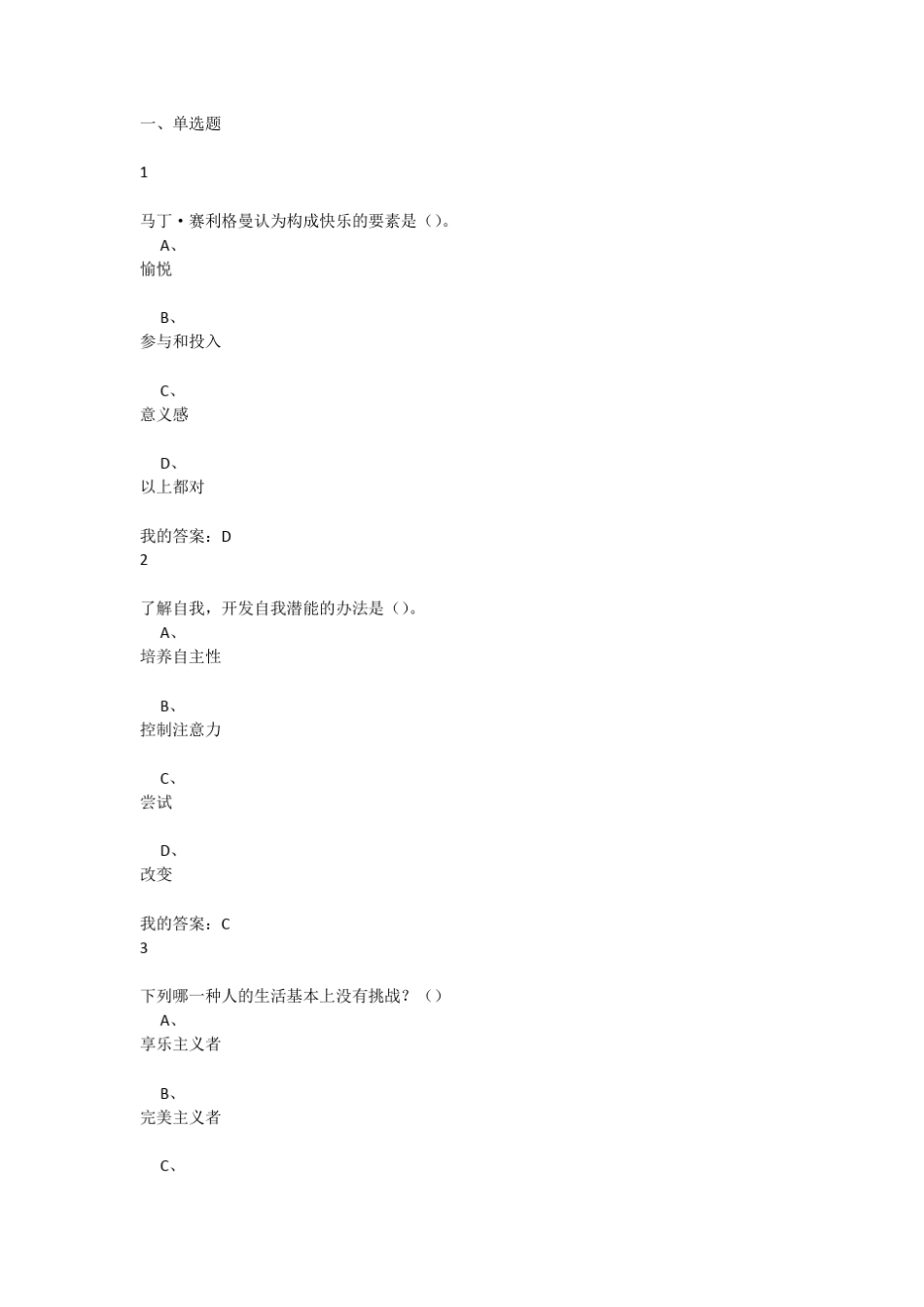 一、单选题

1

马丁·赛利格曼认为构成快乐的要素是()。

A、
愉悦

B、
参与和投入

C、
意义感

D、
以上都对

我的答案：D
2

了解自我，开发自我潜能的办法是()。

A、
培养自主性

B、
控制注意力

C、
尝试

D、
改变

我的答案：C
3

下列哪一种人的生活基本上没有挑战？()

A、
享乐主义者

B、
完美主义者

C、